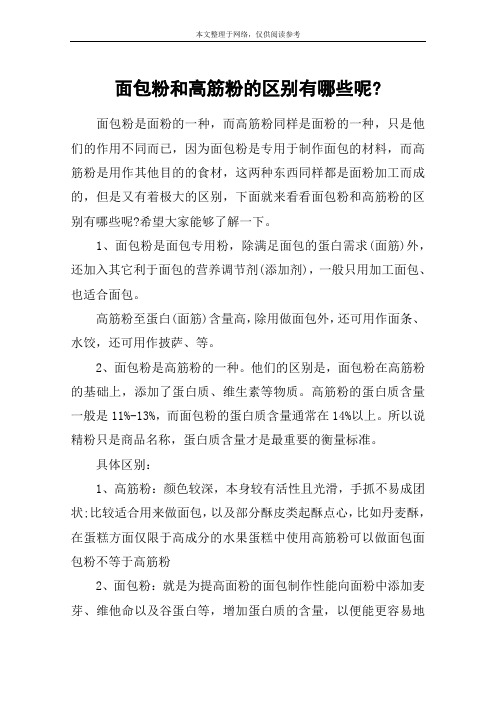 本文整理于网络，仅供阅读参考

面包粉和高筋粉的区别有哪些呢?

面包粉是面粉的一种，而高筋粉同样是面粉的一种，只是他们的作用不同而已，因为面包粉是专用于制作面包的材料，而高筋粉是用作其他目的的食材，这两种东西同样都是面粉加工而成的，但是又有着极大的区别，下面就来看看面包粉和高筋粉的区别有哪些呢?希望大家能够了解一下。

1、面包粉是面包专用粉，除满足面包的蛋白需求(面筋)外，还加入其它利于面包的营养调节剂(添加剂)，一般只用加工面包、也适合面包。

高筋粉至蛋白(面筋)含量高，除用做面包外，还可用作面条、水饺，还可用作披萨、等。

2、面包粉是高筋粉的一种。他们的区别是，面包粉在高筋粉的基础上，添加了蛋白质、维生素等物质。高筋粉的蛋白质含量一般是 11%-13%，而面包粉的蛋白质含量通常在 14%以上。所以说精粉只是商品名称，蛋白质含量才是最重要的衡量标准。

具体区别：

1、高筋粉：颜色较深，本身较有活性且光滑，手抓不易成团状;比较适合用来做面包，以及部分酥皮类起酥点心，比如丹麦酥，在蛋糕方面仅限于高成分的水果蛋糕中使用高筋粉可以做面包面包粉不等于高筋粉

2、面包粉：就是为提高面粉的面包制作性能向面粉中添加麦芽、维他命以及谷蛋白等，增加蛋白质的含量，以便能更容易地